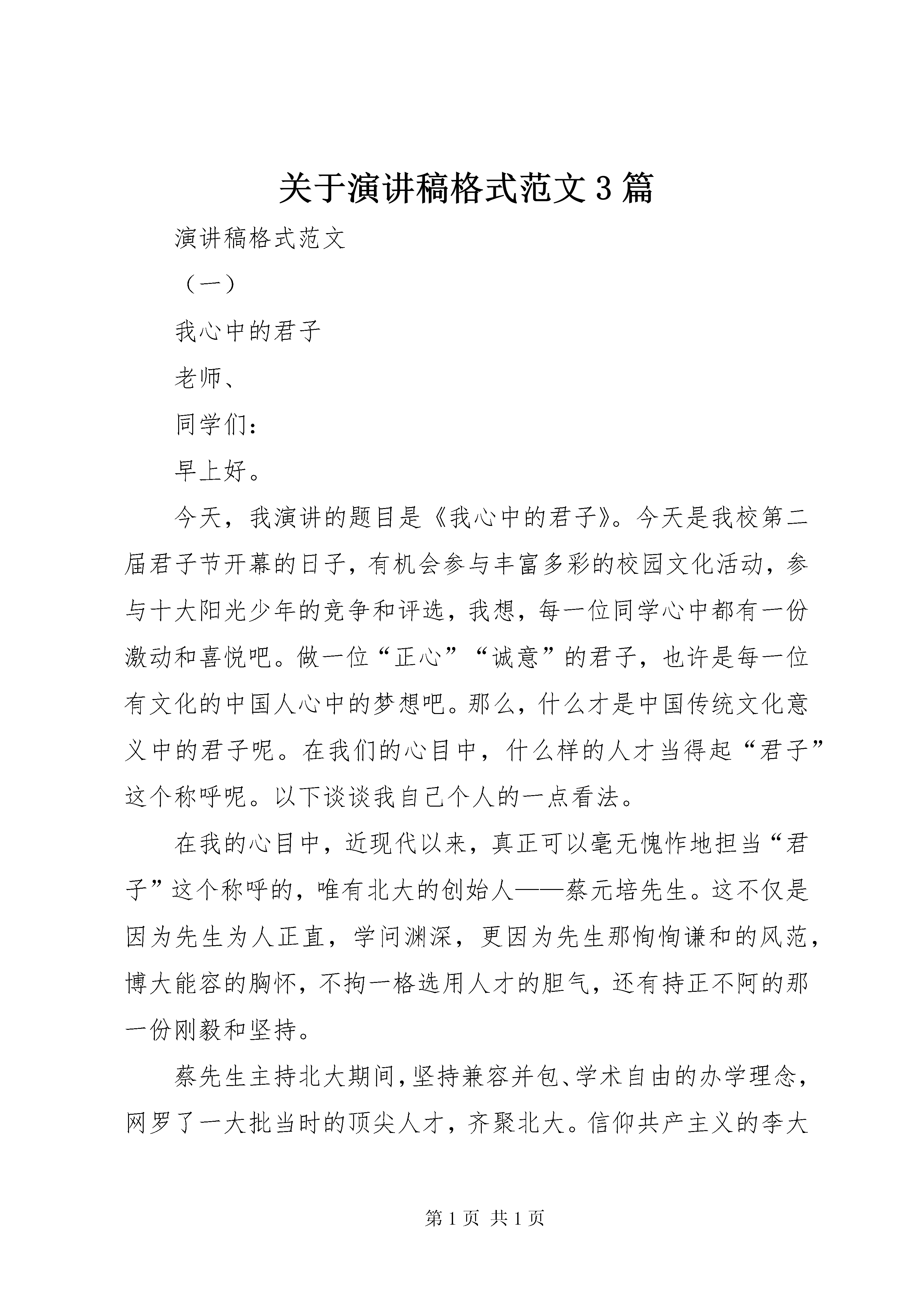 关于演讲稿格式范文3篇

演讲稿格式范文

（一）

我心中的君子

老师、

同学们：

早上好。

今天，我演讲的题目是《我心中的君子》。今天是我校第二届君子节开幕的日子，有机会参与丰富多彩的校园文化活动，参与十大阳光少年的竞争和评选，我想，每一位同学心中都有一份激动和喜悦吧。做一位“正心”“诚意”的君子，也许是每一位有文化的中国人心中的梦想吧。那么，什么才是中国传统文化意义中的君子呢。在我们的心目中，什么样的人才当得起“君子”这个称呼呢。以下谈谈我自己个人的一点看法。

在我的心目中，近现代以来，真正可以毫无愧怍地担当“君子”这个称呼的，唯有北大的创始人——蔡元培先生。这不仅是因为先生为人正直，学问渊深，更因为先生那恂恂谦和的风范，博大能容的胸怀，不拘一格选用人才的胆气，还有持正不阿的那一份刚毅和坚持。

蔡先生主持北大期间，坚持兼容并包、学术自由的办学理念，网罗了一大批当时的顶尖人才，齐聚北大。信仰共产主义的李大

第1页 共1页